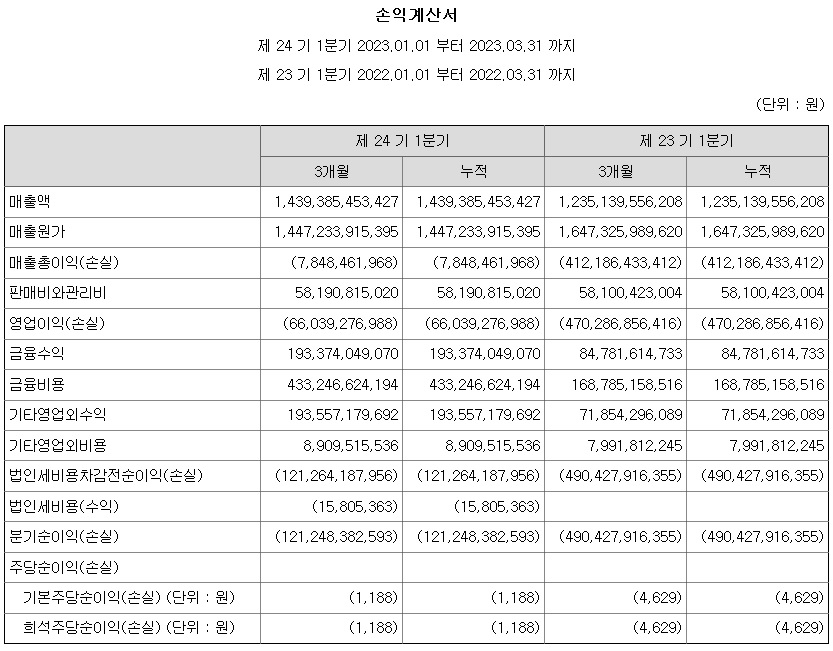 손익계산서

제 24 기 1분기 2023.01.01 부터 2023.03.31 까지

제 23 기 1분기 2022.01.01 부터 2022.03.31 까지

(단위 : 원)

| | 제 24 기 1분기 | | 제 23 기 1분기 | |
|---|---|---|---|---|
| | 3개월 | 누적 | 3개월 | 누적 |
| 매출액 | 1,439,385,453,427 | 1,439,385,453,427 | 1,235,139,556,208 | 1,235,139,556,208 |
| 매출원가 | 1,447,233,915,395 | 1,447,233,915,395 | 1,647,325,989,620 | 1,647,325,989,620 |
| 매출총이익(손실) | (7,848,461,968) | (7,848,461,968) | (412,186,433,412) | (412,186,433,412) |
| 판매비와관리비 | 58,190,815,020 | 58,190,815,020 | 58,100,423,004 | 58,100,423,004 |
| 영업이익(손실) | (66,039,276,988) | (66,039,276,988) | (470,286,856,416) | (470,286,856,416) |
| 금융수익 | 193,374,049,070 | 193,374,049,070 | 84,781,614,733 | 84,781,614,733 |
| 금융비용 | 433,246,624,194 | 433,246,624,194 | 168,785,158,516 | 168,785,158,516 |
| 기타영업외수익 | 193,557,179,692 | 193,557,179,692 | 71,854,296,089 | 71,854,296,089 |
| 기타영업외비용 | 8,909,515,536 | 8,909,515,536 | 7,991,812,245 | 7,991,812,245 |
| 법인세비용차감전순이익(손실) | (121,264,187,956) | (121,264,187,956) | (490,427,916,355) | (490,427,916,355) |
| 법인세비용(수익) | (15,805,363) | (15,805,363) | | |
| 분기순이익(손실) | (121,248,382,593) | (121,248,382,593) | (490,427,916,355) | (490,427,916,355) |
| 주당순이익(손실) | | | | |
| 기본주당순이익(손실) (단위 : 원) | (1,188) | (1,188) | (4,629) | (4,629) |
| 희석주당순이익(손실) (단위 : 원) | (1,188) | (1,188) | (4,629) | (4,629) |